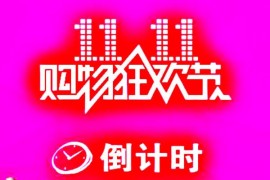 11.11
购物狂欢节

倒计时